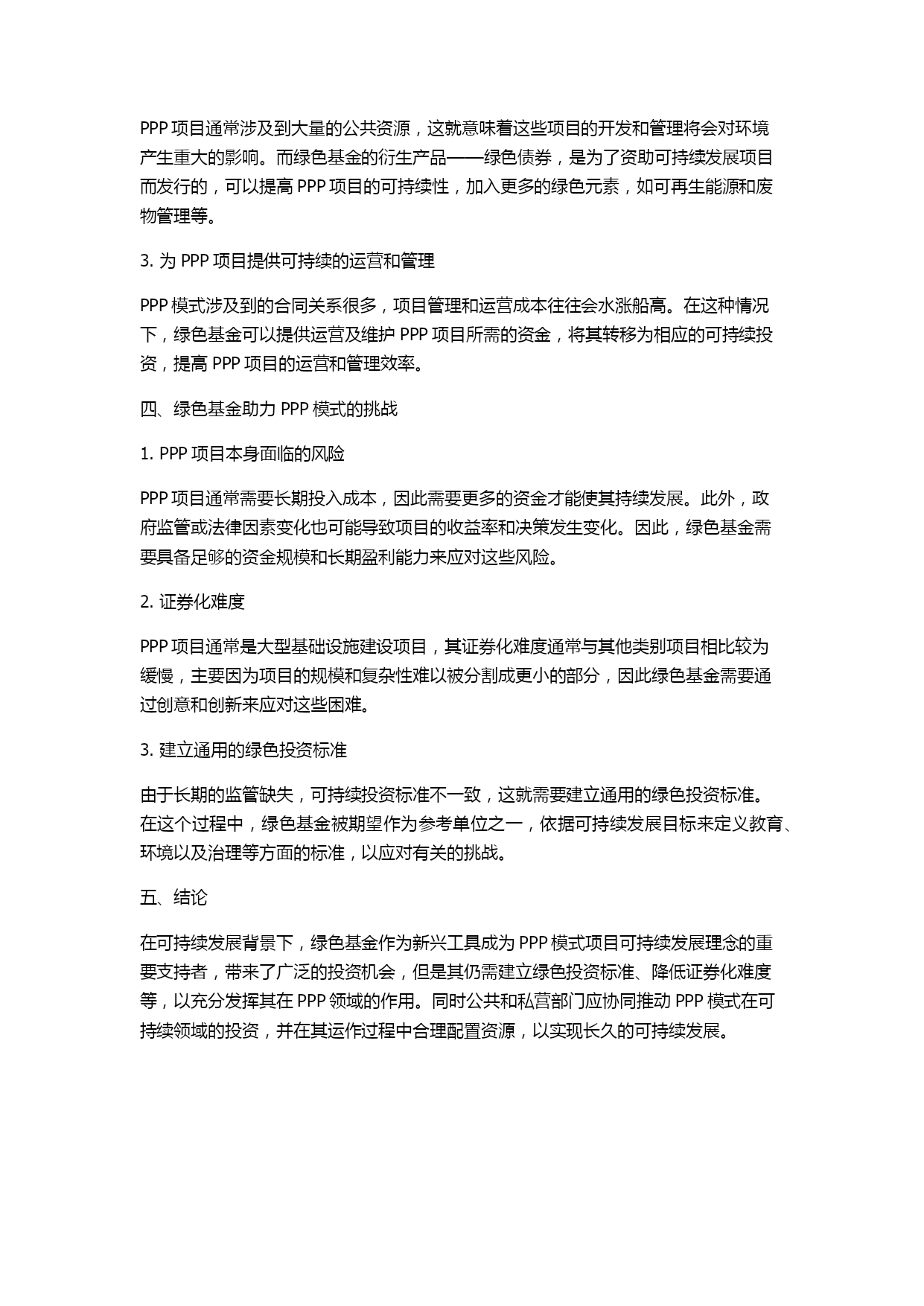 PPP 项目通常涉及到大量的公共资源，这就意味着这些项目的开发和管理将会对环境产生重大的影响。而绿色基金的衍生产品——绿色债券，是为了资助可持续发展项目而发行的，可以提高 PPP 项目的可持续性，加入更多的绿色元素，如可再生能源和废物管理等。

3. 为 PPP 项目提供可持续的运营和管理

PPP 模式涉及到的合同关系很多，项目管理和运营成本往往会水涨船高。在这种情况下，绿色基金可以提供运营及维护 PPP 项目所需的资金，将其转移为相应的可持续投资，提高 PPP 项目的运营和管理效率。

四、绿色基金助力 PPP 模式的挑战

1. PPP 项目本身面临的风险

PPP 项目通常需要长期投入成本，因此需要更多的资金才能使其持续发展。此外，政府监管或法律因素变化也可能导致项目的收益率和决策发生变化。因此，绿色基金需要具备足够的资金规模和长期盈利能力来应对这些风险。

2. 证券化难度

PPP 项目通常是大型基础设施建设项目，其证券化难度通常与其他类别项目相比较为缓慢，主要因为项目的规模和复杂性难以被分割成更小的部分，因此绿色基金需要通过创意和创新来应对这些困难。

3. 建立通用的绿色投资标准

由于长期的监管缺失，可持续投资标准不一致，这就需要建立通用的绿色投资标准。在这个过程中，绿色基金被期望作为参考单位之一，依据可持续发展目标来定义教育、环境以及治理等方面的标准，以应对有关的挑战。

五、结论

在可持续发展背景下，绿色基金作为新兴工具成为 PPP 模式项目可持续发展理念的重要支持者，带来了广泛的投资机会，但是其仍需建立绿色投资标准、降低证券化难度等，以充分发挥其在 PPP 领域的作用。同时公共和私营部门应协同推动 PPP 模式在可持续领域的投资，并在其运作过程中合理配置资源，以实现长久的可持续发展。